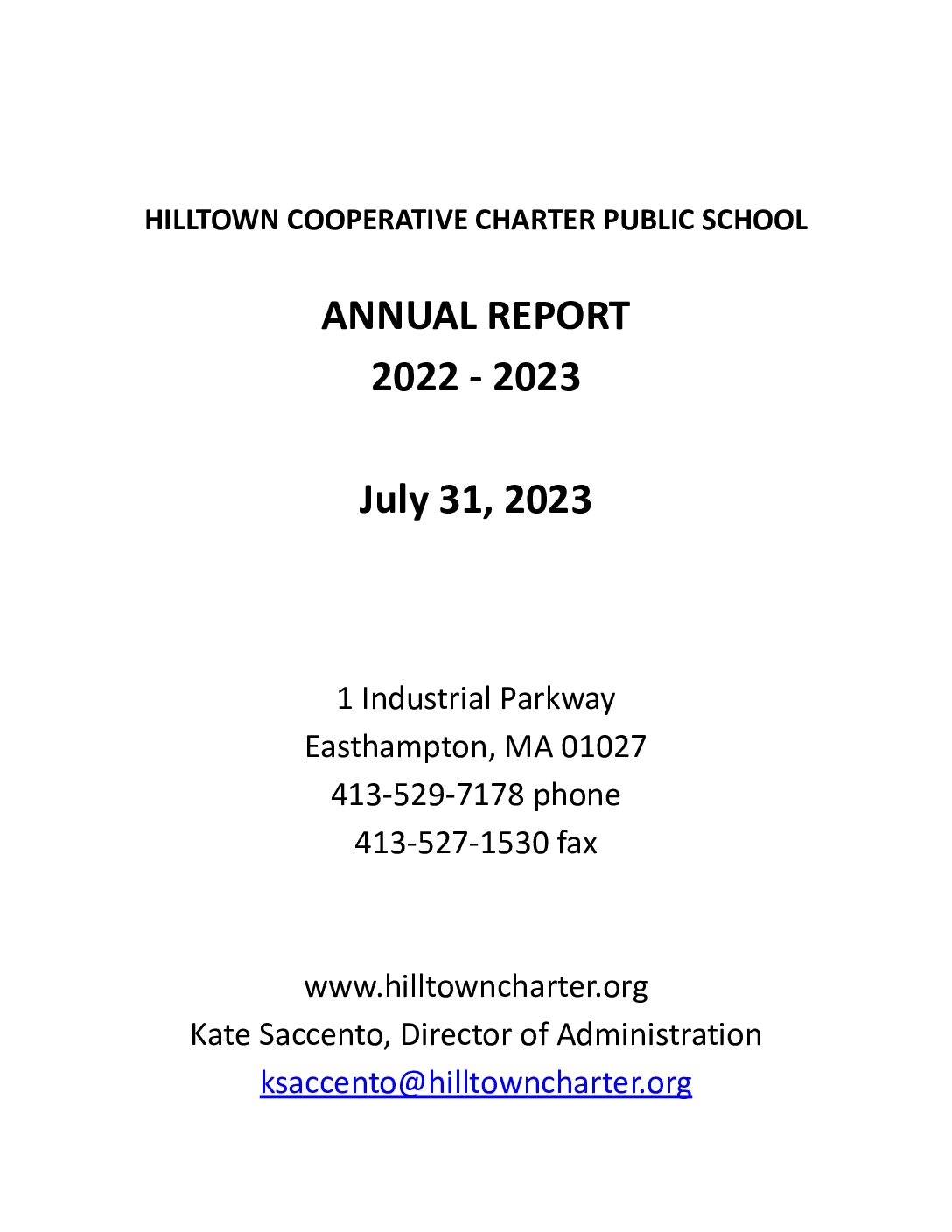 HILLTOWN COOPERATIVE CHARTER PUBLIC SCHOOL

ANNUAL REPORT
2022 - 2023

July 31, 2023

1 Industrial Parkway
Easthampton, MA 01027
413-529-7178 phone
413-527-1530 fax

www.hilltowncharter.org
Kate Saccento, Director of Administration
ksaccento@hilltowncharter.org